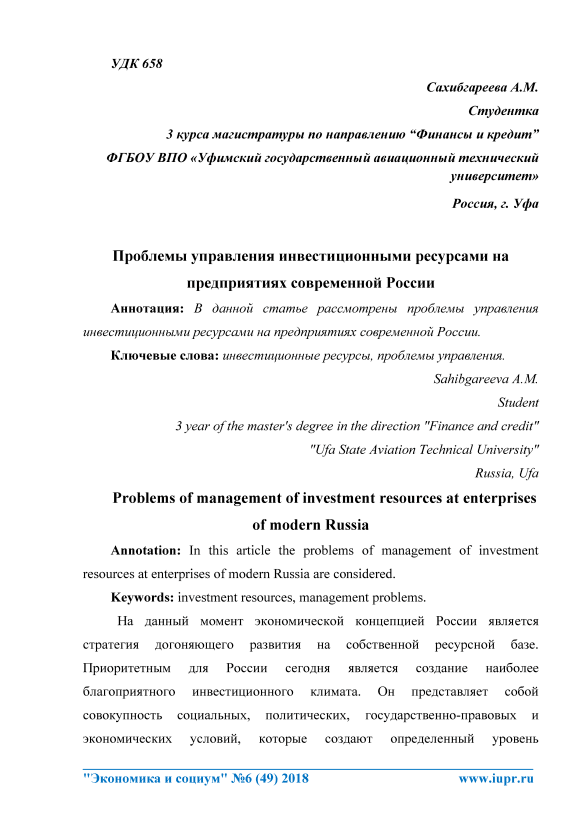 УДК 658

Сахибгареева А.М.

Студентка

3 курса магистратуры по направлению “Финансы и кредит”

ФГБОУ ВПО «Уфимский государственный авиационный технический университет»

Россия, г. Уфа

Проблемы управления инвестиционными ресурсами на предприятиях современной России

Аннотация: В данной статье рассмотрены проблемы управления инвестиционными ресурсами на предприятиях современной России.

Ключевые слова: инвестиционные ресурсы, проблемы управления.

Sahibgareeva A.M.

Student

3 year of the master's degree in the direction "Finance and credit"

"Ufa State Aviation Technical University"

Russia, Ufa

Problems of management of investment resources at enterprises of modern Russia

Annotation: In this article the problems of management of investment resources at enterprises of modern Russia are considered.

Keywords: investment resources, management problems.

На данный момент экономической концепцией России является стратегия догоняющего развития на собственной ресурсной базе. Приоритетным для России сегодня является создание наиболее благоприятного инвестиционного климата. Он представляет собой совокупность социальных, политических, государственно-правовых и экономических условий, которые создают определенный уровень

"Экономика и социум" №6 (49) 2018 www.iupr.ru